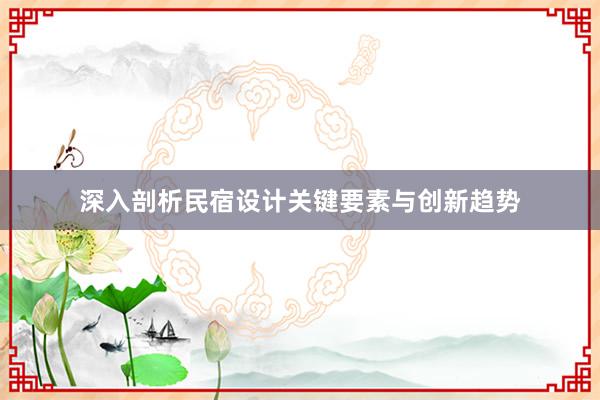 深入剖析民宿设计关键要素与创新趋势